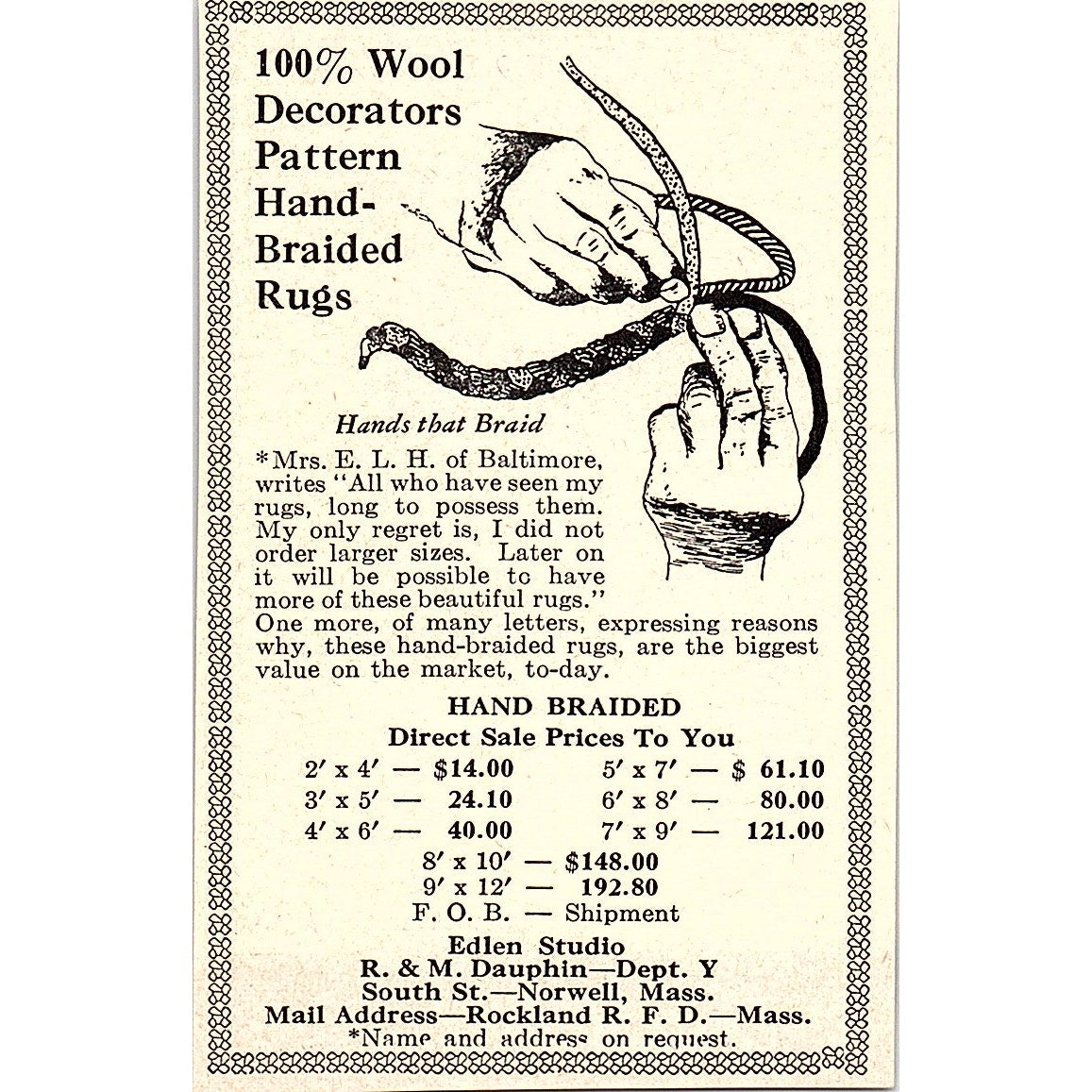 100% Wool Decorators Pattern Hand-Braided Rugs

Hands that Braid

*Mrs. E. L. H. of Baltimore, writes "All who have seen my rugs, long to possess them. My only regret is, I did not order larger sizes. Later on it will be possible to have more of these beautiful rugs."
One more, of many letters, expressing reasons why, these hand-braided rugs, are the biggest value on the market, to-day.

HAND BRAIDED
Direct Sale Prices To You

2′ x 4′ — $14.00
3′ x 5′ — 24.10
4′ x 6′ — 40.00
5′ x 7′ — $ 61.10
6′ x 8′ — 80.00
7′ x 9′ — 121.00
8′ x 10′ — $148.00
9′ x 12′ — 192.80
F. O. B. — Shipment

Edlen Studio
R. & M. Dauphin—Dept. Y
South St.—Norwell, Mass.
Mail Address—Rockland R. F. D.—Mass.
*Name and address on request.